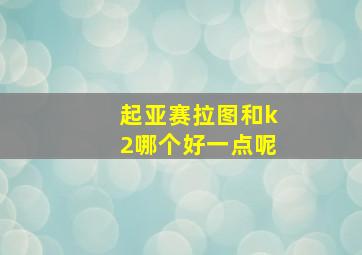 起亚赛拉图和k2哪个好一点呢